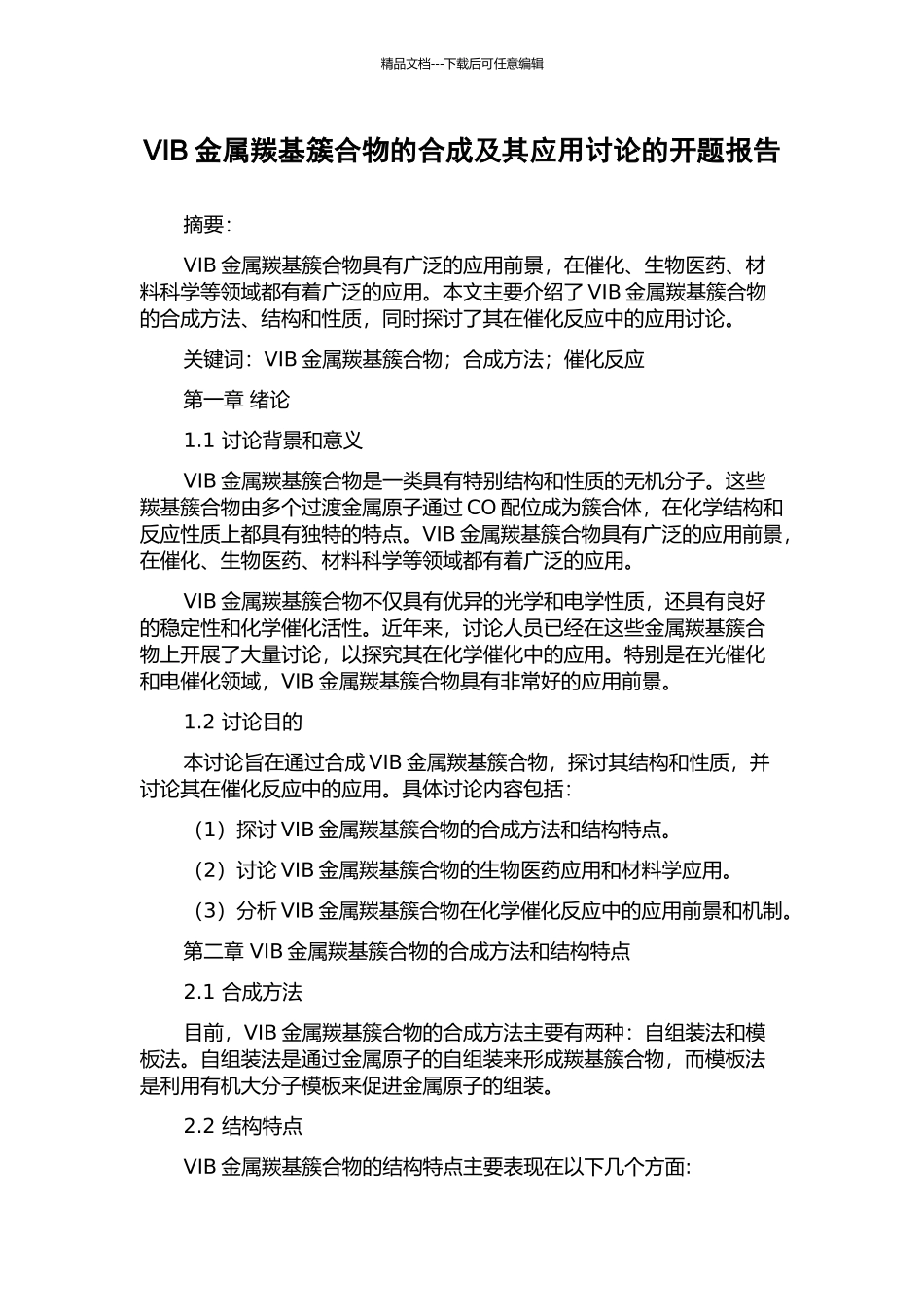 精品文档---下载后可任意编辑

VIB 金属羰基簇合物的合成及其应用讨论的开题报告

摘要：

VIB 金属羰基簇合物具有广泛的应用前景，在催化、生物医药、材料科学等领域都有着广泛的应用。本文主要介绍了 VIB 金属羰基簇合物的合成方法、结构和性质，同时探讨了其在催化反应中的应用讨论。

关键词：VIB 金属羰基簇合物；合成方法；催化反应

第一章 绪论

1.1 讨论背景和意义

VIB 金属羰基簇合物是一类具有特别结构和性质的无机分子。这些羰基簇合物由多个过渡金属原子通过 CO 配位成为簇合体，在化学结构和反应性质上都具有独特的特点。VIB 金属羰基簇合物具有广泛的应用前景，在催化、生物医药、材料科学等领域都有着广泛的应用。

VIB 金属羰基簇合物不仅具有优异的光学和电学性质，还具有良好的稳定性和化学催化活性。近年来，讨论人员已经在这些金属羰基簇合物上开展了大量讨论，以探究其在化学催化中的应用。特别是在光催化和电催化领域，VIB 金属羰基簇合物具有非常好的应用前景。

1.2 讨论目的

本讨论旨在通过合成 VIB 金属羰基簇合物，探讨其结构和性质，并讨论其在催化反应中的应用。具体讨论内容包括：

（1）探讨 VIB 金属羰基簇合物的合成方法和结构特点。

（2）讨论 VIB 金属羰基簇合物的生物医药应用和材料学应用。

（3）分析 VIB 金属羰基簇合物在化学催化反应中的应用前景和机制。

第二章 VIB 金属羰基簇合物的合成方法和结构特点

2.1 合成方法

目前，VIB 金属羰基簇合物的合成方法主要有两种：自组装法和模板法。自组装法是通过金属原子的自组装来形成羰基簇合物，而模板法是利用有机大分子模板来促进金属原子的组装。

2.2 结构特点

VIB 金属羰基簇合物的结构特点主要表现在以下几个方面: